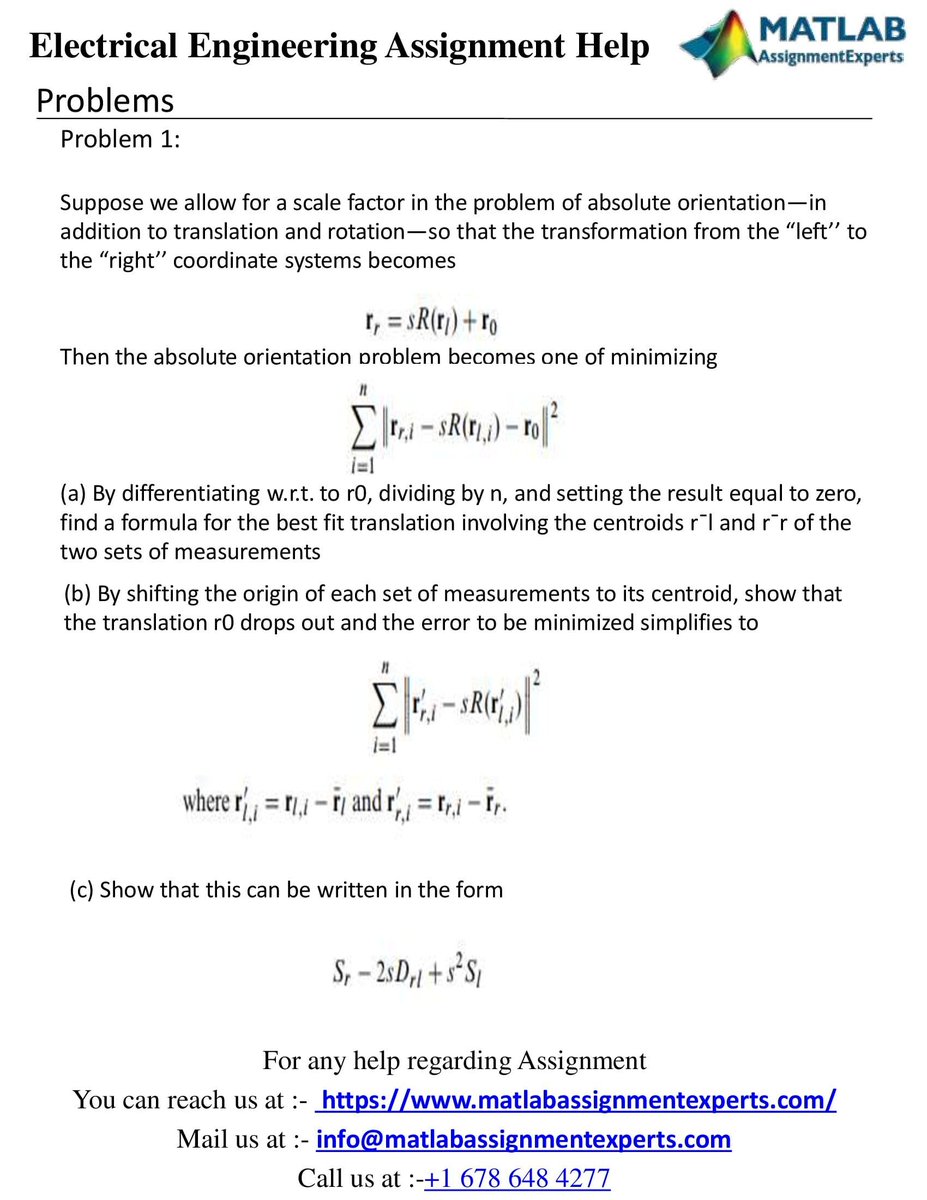 Electrical Engineering Assignment Help

MATLAB
AssignmentExperts

Problems

Problem 1:

Suppose we allow for a scale factor in the problem of absolute orientation—in addition to translation and rotation—so that the transformation from the “left’’ to the “right’’ coordinate systems becomes

$\mathbf{r}_r = sR(\mathbf{r}_l) + \mathbf{r}_0$

Then the absolute orientation problem becomes one of minimizing

$\sum_{i=1}^{n} \left\| \mathbf{r}_{r,i} - sR(\mathbf{r}_{l,i}) - \mathbf{r}_0 \right\|^2$

(a) By differentiating w.r.t. to r0, dividing by n, and setting the result equal to zero, find a formula for the best fit translation involving the centroids r¯l and r¯r of the two sets of measurements

(b) By shifting the origin of each set of measurements to its centroid, show that the translation r0 drops out and the error to be minimized simplifies to

$\sum_{i=1}^{n} \left\| \mathbf{r}'_{r,i} - sR(\mathbf{r}'_{l,i}) \right\|^2$

where $\mathbf{r}'_{l,i} = \mathbf{r}_{l,i} - \bar{\mathbf{r}}_l$ and $\mathbf{r}'_{r,i} = \mathbf{r}_{r,i} - \bar{\mathbf{r}}_r$.

(c) Show that this can be written in the form

$S_r - 2sD_{rl} + s^2 S_l$

For any help regarding Assignment
You can reach us at :- https://www.matlabassignmentexperts.com/
Mail us at :- info@matlabassignmentexperts.com
Call us at :-+1 678 648 4277